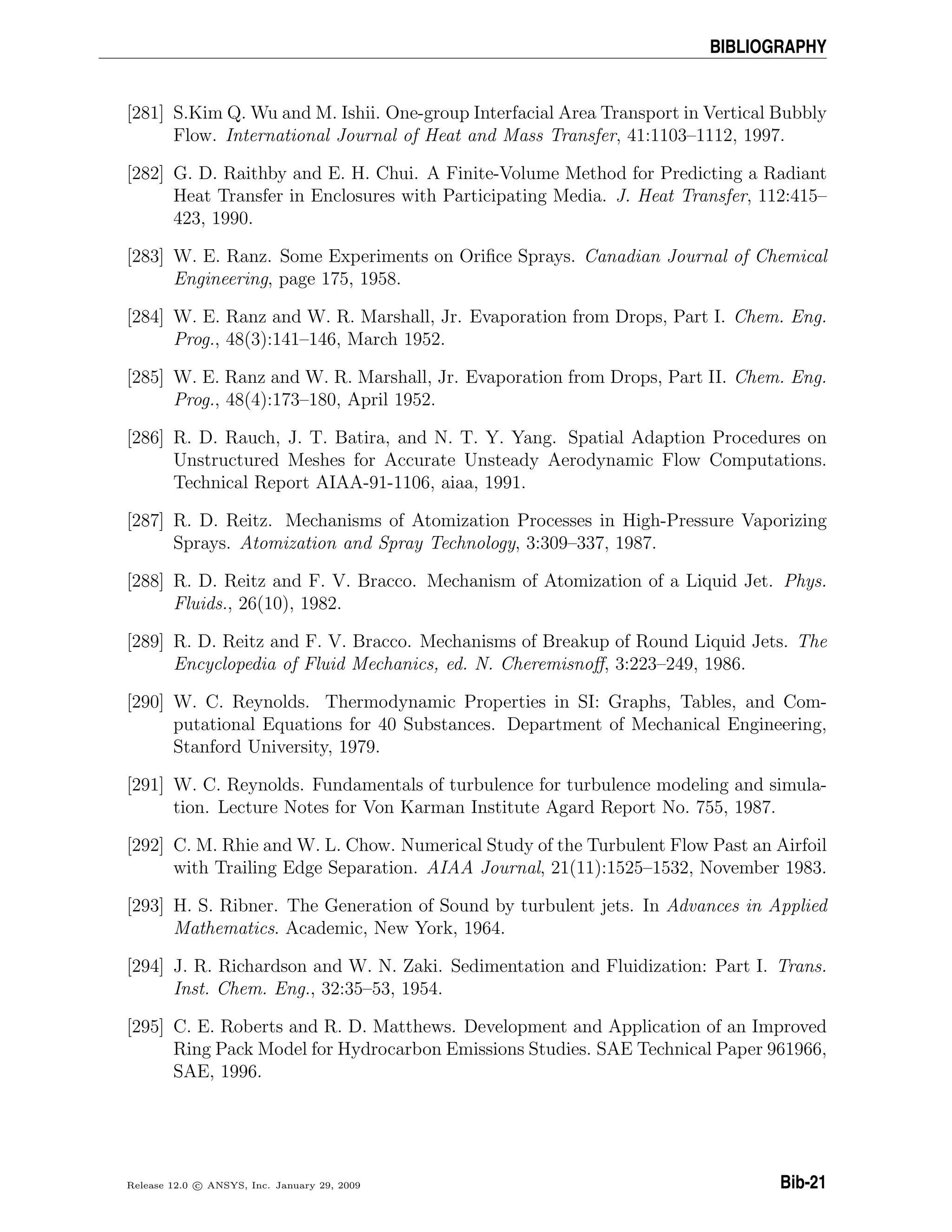 BIBLIOGRAPHY

[281] S.Kim Q. Wu and M. Ishii. One-group Interfacial Area Transport in Vertical Bubbly Flow. International Journal of Heat and Mass Transfer, 41:1103–1112, 1997.

[282] G. D. Raithby and E. H. Chui. A Finite-Volume Method for Predicting a Radiant Heat Transfer in Enclosures with Participating Media. J. Heat Transfer, 112:415–423, 1990.

[283] W. E. Ranz. Some Experiments on Orifice Sprays. Canadian Journal of Chemical Engineering, page 175, 1958.

[284] W. E. Ranz and W. R. Marshall, Jr. Evaporation from Drops, Part I. Chem. Eng. Prog., 48(3):141–146, March 1952.

[285] W. E. Ranz and W. R. Marshall, Jr. Evaporation from Drops, Part II. Chem. Eng. Prog., 48(4):173–180, April 1952.

[286] R. D. Rauch, J. T. Batira, and N. T. Y. Yang. Spatial Adaption Procedures on Unstructured Meshes for Accurate Unsteady Aerodynamic Flow Computations. Technical Report AIAA-91-1106, aiaa, 1991.

[287] R. D. Reitz. Mechanisms of Atomization Processes in High-Pressure Vaporizing Sprays. Atomization and Spray Technology, 3:309–337, 1987.

[288] R. D. Reitz and F. V. Bracco. Mechanism of Atomization of a Liquid Jet. Phys. Fluids., 26(10), 1982.

[289] R. D. Reitz and F. V. Bracco. Mechanisms of Breakup of Round Liquid Jets. The Encyclopedia of Fluid Mechanics, ed. N. Cheremisnoff, 3:223–249, 1986.

[290] W. C. Reynolds. Thermodynamic Properties in SI: Graphs, Tables, and Computational Equations for 40 Substances. Department of Mechanical Engineering, Stanford University, 1979.

[291] W. C. Reynolds. Fundamentals of turbulence for turbulence modeling and simulation. Lecture Notes for Von Karman Institute Agard Report No. 755, 1987.

[292] C. M. Rhie and W. L. Chow. Numerical Study of the Turbulent Flow Past an Airfoil with Trailing Edge Separation. AIAA Journal, 21(11):1525–1532, November 1983.

[293] H. S. Ribner. The Generation of Sound by turbulent jets. In Advances in Applied Mathematics. Academic, New York, 1964.

[294] J. R. Richardson and W. N. Zaki. Sedimentation and Fluidization: Part I. Trans. Inst. Chem. Eng., 32:35–53, 1954.

[295] C. E. Roberts and R. D. Matthews. Development and Application of an Improved Ring Pack Model for Hydrocarbon Emissions Studies. SAE Technical Paper 961966, SAE, 1996.

Release 12.0 © ANSYS, Inc. January 29, 2009

Bib-21